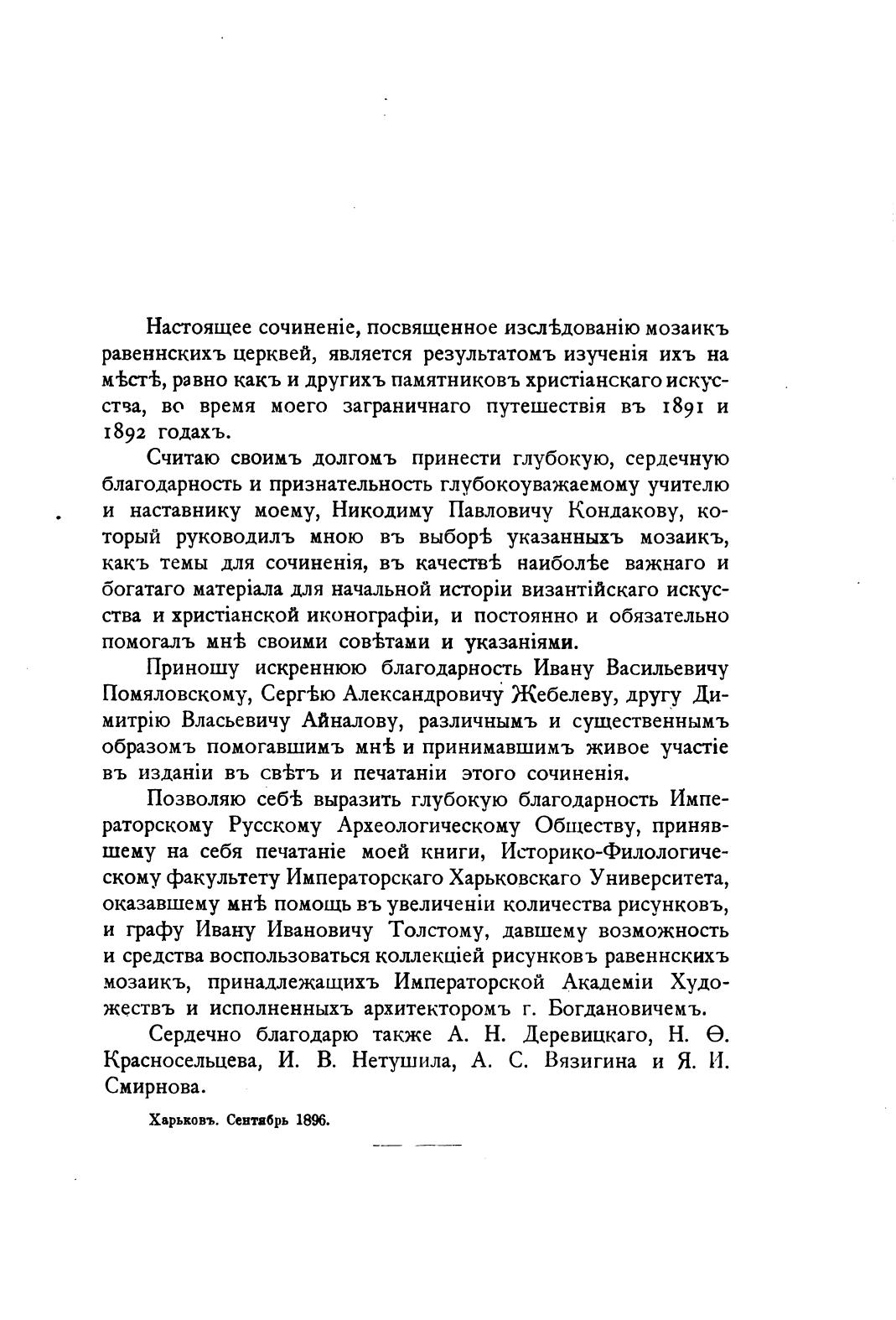 Настоящее сочиненіе, посвященное изслѣдованію мозаикъ равеннскихъ церквей, является результатомъ изученія ихъ на мѣстѣ, равно какъ и другихъ памятниковъ христіанскаго искусства, во время моего заграничнаго путешествія въ 1891 и 1892 годахъ.

Считаю своимъ долгомъ принести глубокую, сердечную благодарность и признательность глубокоуважаемому учителю и наставнику моему, Никодиму Павловичу Кондакову, который руководилъ мною въ выборѣ указанныхъ мозаикъ, какъ темы для сочиненія, въ качествѣ наиболѣе важнаго и богатаго матеріала для начальной исторіи византійскаго искусства и христіанской иконографіи, и постоянно и обязательно помогалъ мнѣ своими совѣтами и указаніями.

Приношу искреннюю благодарность Ивану Васильевичу Помяловскому, Сергѣю Александровичу Жебелеву, другу Димитрію Власьевичу Айналову, различнымъ и существеннымъ образомъ помогавшимъ мнѣ и принимавшимъ живое участіе въ изданіи въ свѣтъ и печатаніи этого сочиненія.

Позволяю себѣ выразить глубокую благодарность Императорскому Русскому Археологическому Обществу, принявшему на себя печатаніе моей книги, Историко-Филологическому факультету Императорскаго Харьковскаго Университета, оказавшему мнѣ помощь въ увеличеніи количества рисунковъ, и графу Ивану Ивановичу Толстому, давшему возможность и средства воспользоваться коллекціей рисунковъ равеннскихъ мозаикъ, принадлежащихъ Императорской Академіи Художествъ и исполненныхъ архитекторомъ г. Богдановичемъ.

Сердечно благодарю также А. Н. Деревицкаго, Н. Ѳ. Красносельцева, И. В. Нетушила, А. С. Вязигина и Я. И. Смирнова.

Харьковъ. Сентябрь 1896.